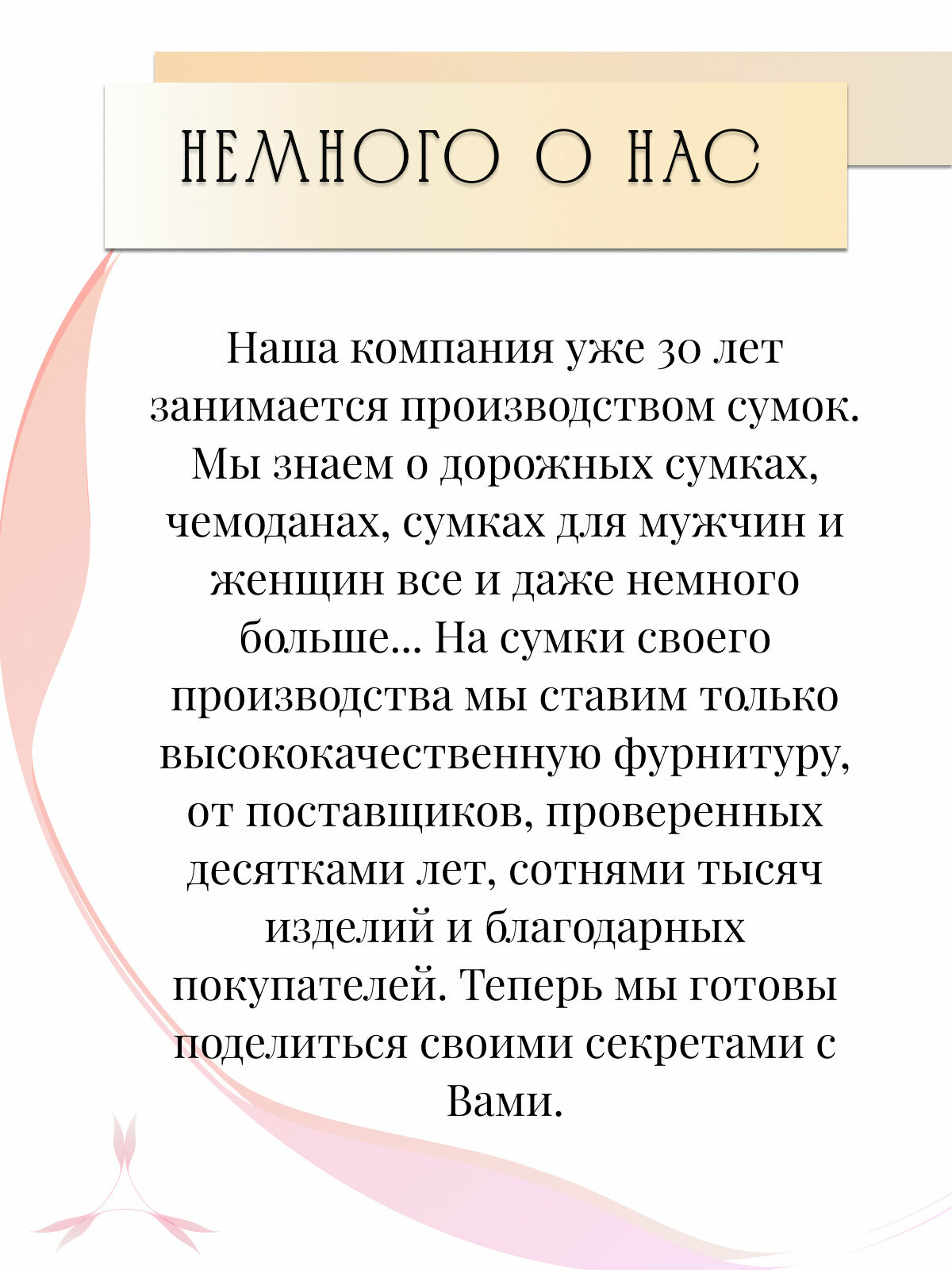 НЕМНОГО О НАС

Наша компания уже 30 лет занимается производством сумок. Мы знаем о дорожных сумках, чемоданах, сумках для мужчин и женщин все и даже немного больше... На сумки своего производства мы ставим только высококачественную фурнитуру, от поставщиков, проверенных десятками лет, сотнями тысяч изделий и благодарных покупателей. Теперь мы готовы поделиться своими секретами с Вами.